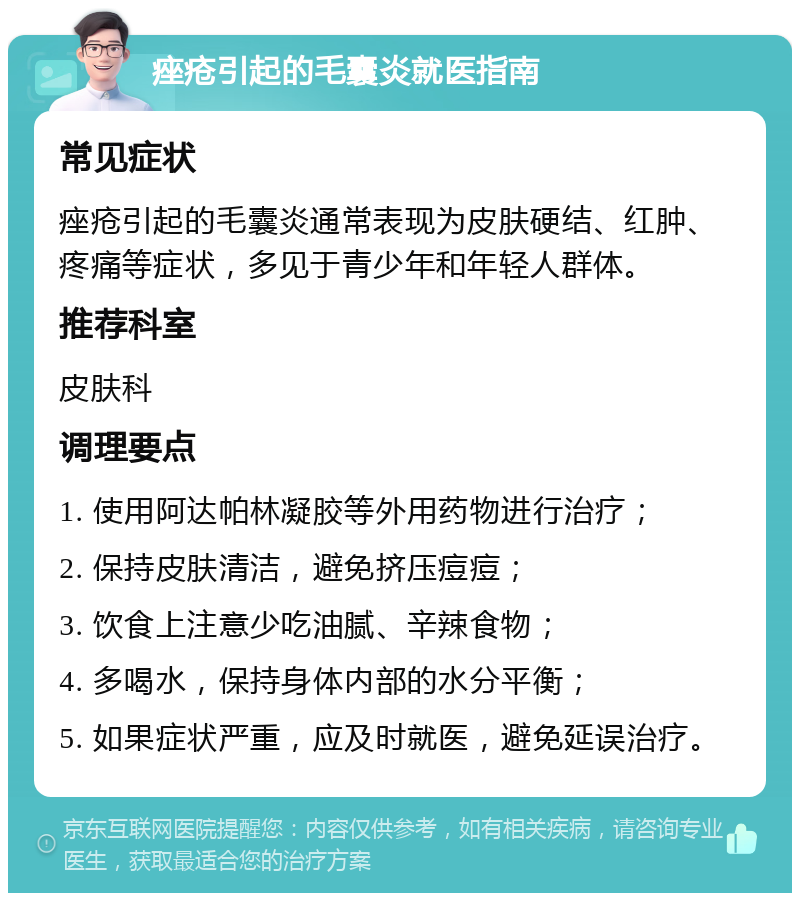 痤疮引起的毛囊炎就医指南

常见症状

痤疮引起的毛囊炎通常表现为皮肤硬结、红肿、疼痛等症状，多见于青少年和年轻人群体。

推荐科室

皮肤科

调理要点

1. 使用阿达帕林凝胶等外用药物进行治疗；

2. 保持皮肤清洁，避免挤压痘痘；

3. 饮食上注意少吃油腻、辛辣食物；

4. 多喝水，保持身体内部的水分平衡；

5. 如果症状严重，应及时就医，避免延误治疗。

京东互联网医院提醒您：内容仅供参考，如有相关疾病，请咨询专业医生，获取最适合您的治疗方案